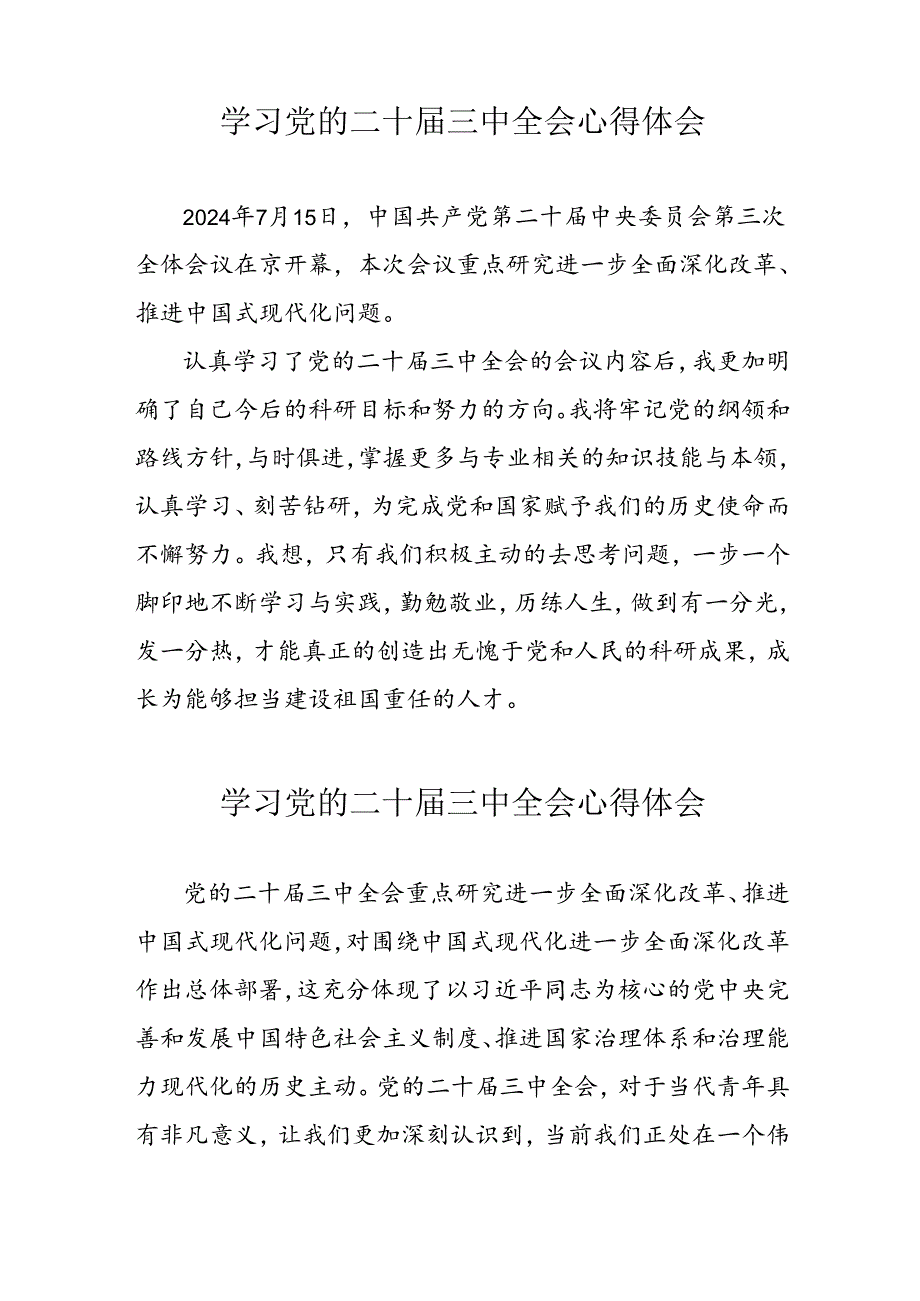 学习党的二十届三中全会心得体会

2024年7月15日，中国共产党第二十届中央委员会第三次全体会议在京开幕，本次会议重点研究进一步全面深化改革、推进中国式现代化问题。

认真学习了党的二十届三中全会的会议内容后，我更加明确了自己今后的科研目标和努力的方向。我将牢记党的纲领和路线方针，与时俱进，掌握更多与专业相关的知识技能与本领，认真学习、刻苦钻研，为完成党和国家赋予我们的历史使命而不懈努力。我想，只有我们积极主动的去思考问题，一步一个脚印地不断学习与实践，勤勉敬业，历练人生，做到有一分光，发一分热，才能真正的创造出无愧于党和人民的科研成果，成长为能够担当建设祖国重任的人才。

学习党的二十届三中全会心得体会

党的二十届三中全会重点研究进一步全面深化改革、推进中国式现代化问题，对围绕中国式现代化进一步全面深化改革作出总体部署，这充分体现了以习近平同志为核心的党中央完善和发展中国特色社会主义制度、推进国家治理体系和治理能力现代化的历史主动。党的二十届三中全会，对于当代青年具有非凡意义，让我们更加深刻认识到，当前我们正处在一个伟